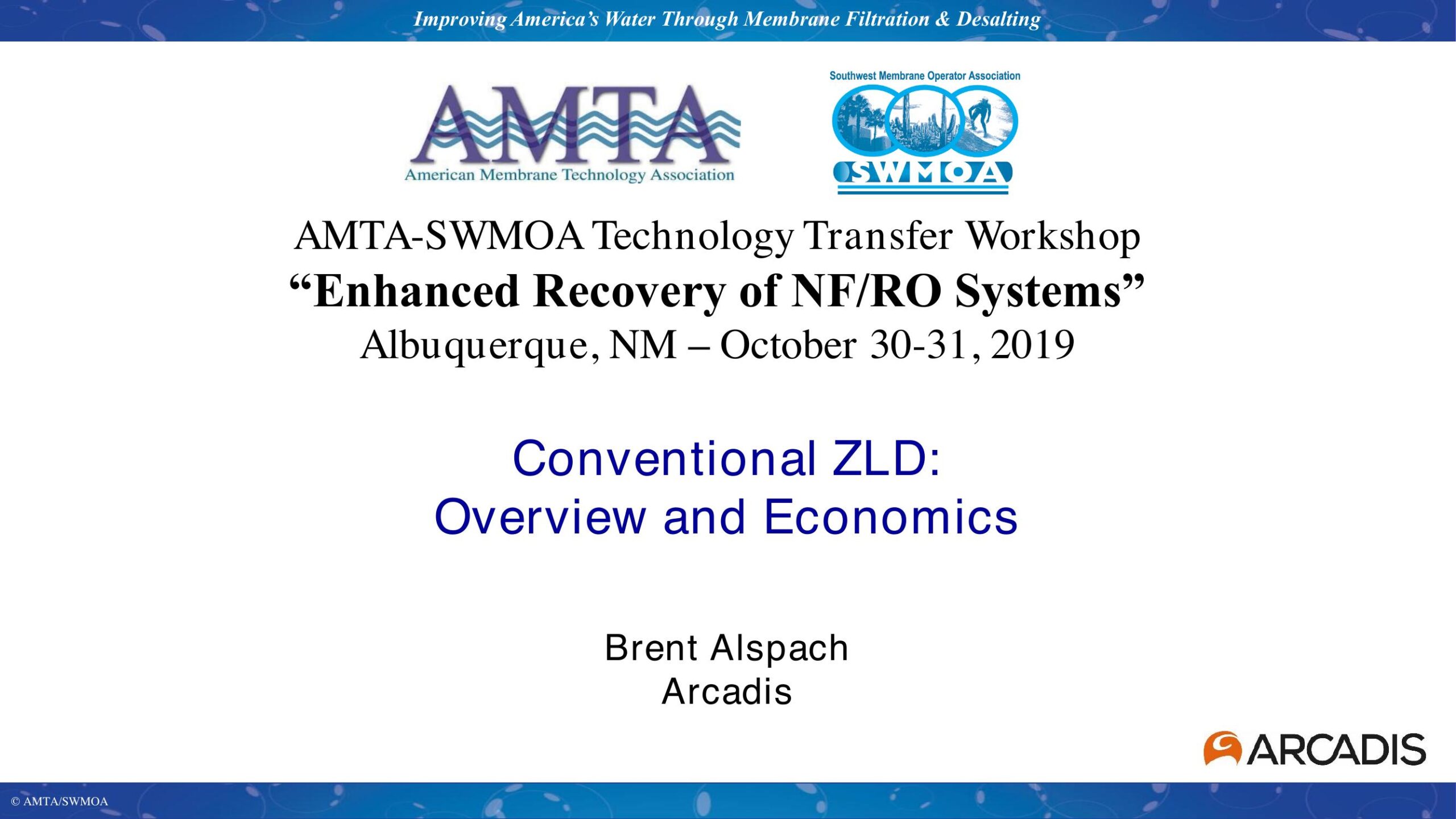 Improving America's Water Through Membrane Filtration & Desalting

AMTA
American Membrane Technology Association

Southwest Membrane Operator Association
SWMOA

AMTA-SWMOA Technology Transfer Workshop
"Enhanced Recovery of NF/RO Systems"
Albuquerque, NM – October 30-31, 2019

Conventional ZLD:
Overview and Economics

Brent Alspach
Arcadis

ARCADIS

© AMTA/SWMOA